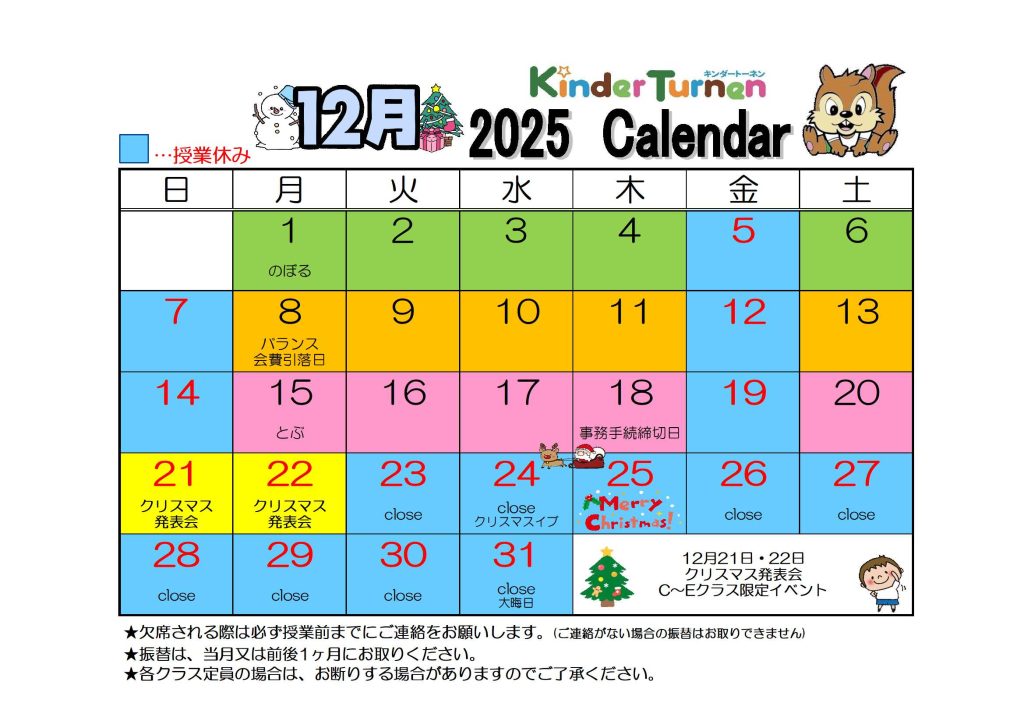 Kinder Turnen
キンダートーネン

12月 2025 Calendar

…授業休み

| 日 | 月 | 火 | 水 | 木 | 金 | 土 |
|---|---|---|---|---|---|---|
|  | 1 のぼる | 2 | 3 | 4 | 5 | 6 |
| 7 | 8 バランス 会費引落日 | 9 | 10 | 11 | 12 | 13 |
| 14 | 15 とぶ | 16 | 17 | 18 事務手続締切日 | 19 | 20 |
| 21 クリスマス発表会 | 22 クリスマス発表会 | 23 close | 24 close クリスマスイブ | 25 Merry Christmas! | 26 close | 27 close |
| 28 close | 29 close | 30 close | 31 close 大晦日 | 12月21日・22日 クリスマス発表会 C～Eクラス限定イベント |  |  |

★欠席される際は必ず授業前までにご連絡をお願いします。(ご連絡がない場合の振替はお取りできません)
★振替は、当月又は前後1ヶ月にお取りください。
★各クラス定員の場合は、お断りする場合がありますのでご了承ください。